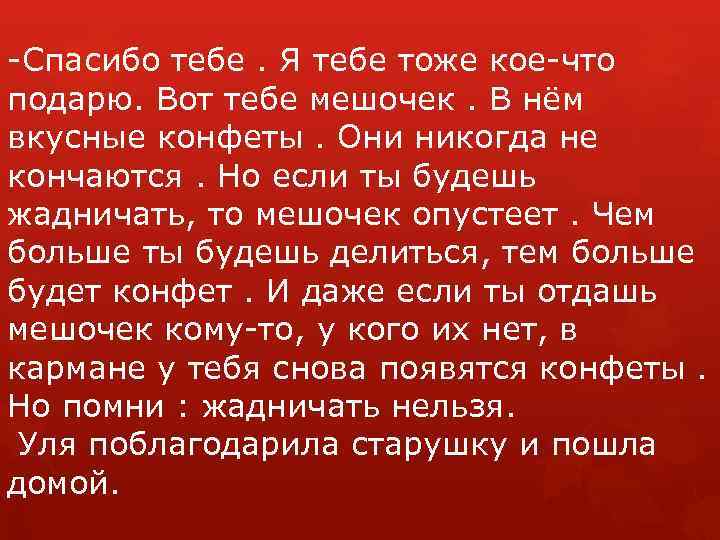 -Спасибо тебе . Я тебе тоже кое-что подарю. Вот тебе мешочек . В нём вкусные конфеты . Они никогда не кончаются . Но если ты будешь жадничать, то мешочек опустеет . Чем больше ты будешь делиться, тем больше будет конфет . И даже если ты отдашь мешочек кому-то, у кого их нет, в кармане у тебя снова появятся конфеты . Но помни : жадничать нельзя.
Уля поблагодарила старушку и пошла домой.